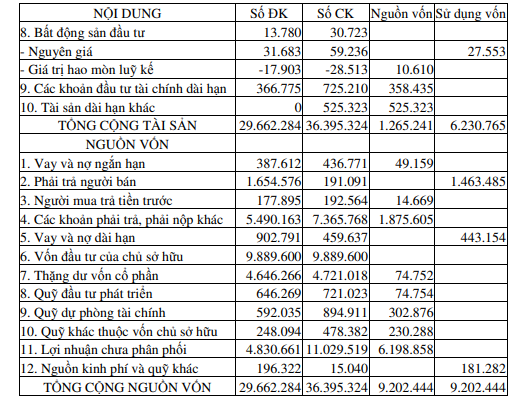 | NỘI DUNG | Số ĐK | Số CK | Nguồn vốn | Sử dụng vốn |
|---|---|---|---|---|
| 8. Bất động sản đầu tư | 13.780 | 30.723 | | |
| - Nguyên giá | 31.683 | 59.236 | | 27.553 |
| - Giá trị hao mòn luỹ kế | -17.903 | -28.513 | 10.610 | |
| 9. Các khoản đầu tư tài chính dài hạn | 366.775 | 725.210 | 358.435 | |
| 10. Tài sản dài hạn khác | 0 | 525.323 | 525.323 | |
| TỔNG CỘNG TÀI SẢN | 29.662.284 | 36.395.324 | 1.265.241 | 6.230.765 |
| NGUỒN VỐN | | | | |
| 1. Vay và nợ ngắn hạn | 387.612 | 436.771 | 49.159 | |
| 2. Phải trả người bán | 1.654.576 | 191.091 | | 1.463.485 |
| 3. Người mua trả tiền trước | 177.895 | 192.564 | 14.669 | |
| 4. Các khoản phải trả, phải nộp khác | 5.490.163 | 7.365.768 | 1.875.605 | |
| 5. Vay và nợ dài hạn | 902.791 | 459.637 | | 443.154 |
| 6. Vốn đầu tư của chủ sở hữu | 9.889.600 | 9.889.600 | | |
| 7. Thặng dư vốn cổ phần | 4.646.266 | 4.721.018 | 74.752 | |
| 8. Quỹ đầu tư phát triển | 646.269 | 721.023 | 74.754 | |
| 9. Quỹ dự phòng tài chính | 592.035 | 894.911 | 302.876 | |
| 10. Quỹ khác thuộc vốn chủ sở hữu | 248.094 | 478.382 | 230.288 | |
| 11. Lợi nhuận chưa phân phối | 4.830.661 | 11.029.519 | 6.198.858 | |
| 12. Nguồn kinh phí và quỹ khác | 196.322 | 15.040 | | 181.282 |
| TỔNG CỘNG NGUỒN VỐN | 29.662.284 | 36.395.324 | 9.202.444 | 9.202.444 |